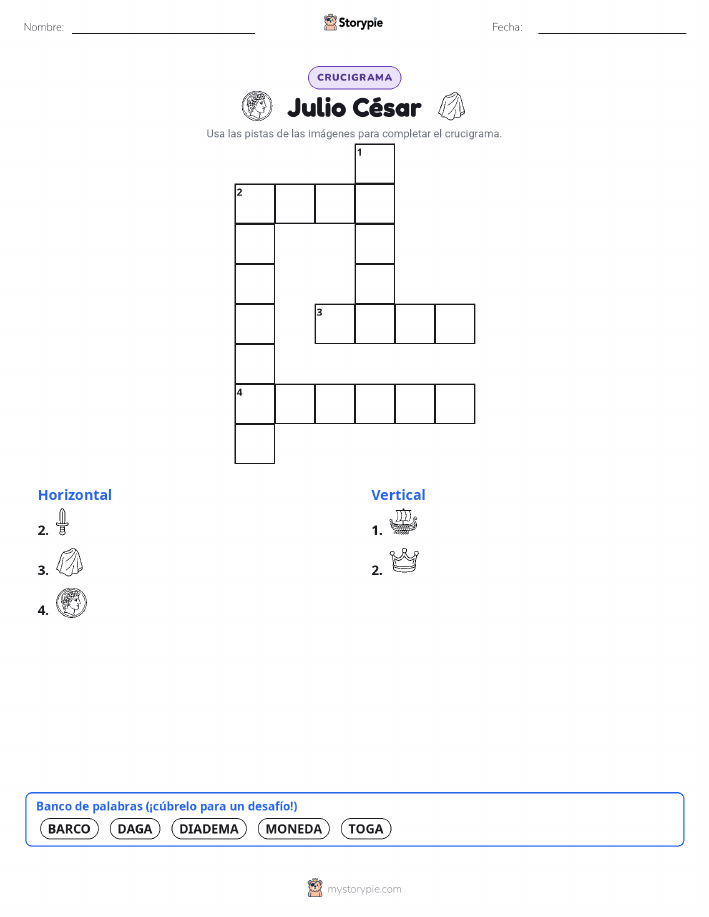 Nombre:

Storypie

Fecha:

CRUCIGRAMA

Julio César

Usa las pistas de las imágenes para completar el crucigrama.

1
2
3
4

Horizontal

2.

3.

4.

Vertical

1.

2.

Banco de palabras (¡cúbrelo para un desafío!)

BARCO DAGA DIADEMA MONEDA TOGA

mystorypie.com